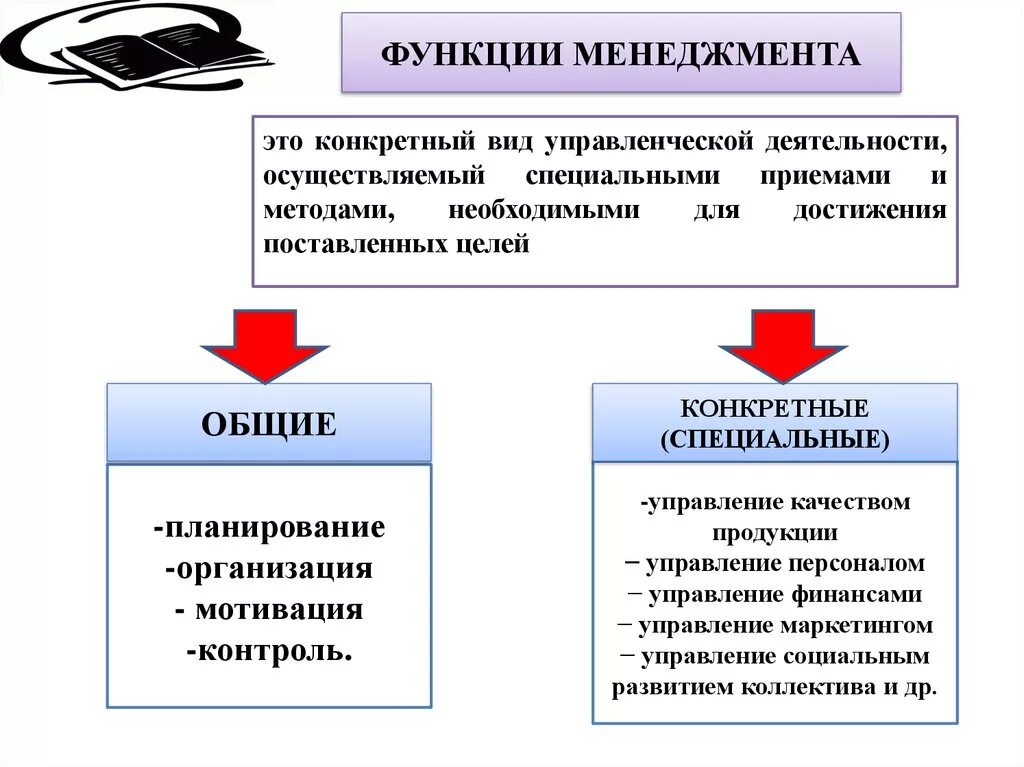 ФУНКЦИИ МЕНЕДЖМЕНТА

это конкретный вид управленческой деятельности, осуществляемый специальными приемами и методами, необходимыми для достижения поставленных целей

ОБЩИЕ

-планирование
-организация
- мотивация
-контроль.

КОНКРЕТНЫЕ (СПЕЦИАЛЬНЫЕ)

-управление качеством продукции
− управление персоналом
− управление финансами
− управление маркетингом
− управление социальным развитием коллектива и др.